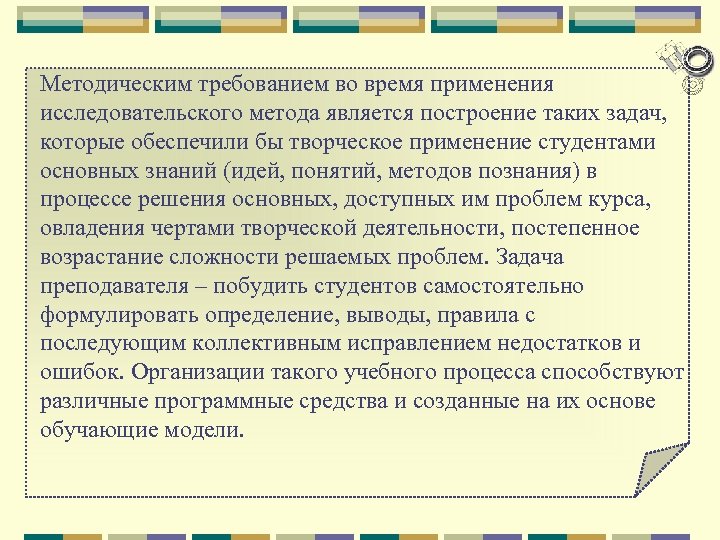 Методическим требованием во время применения исследовательского метода является построение таких задач, которые обеспечили бы творческое применение студентами основных знаний (идей, понятий, методов познания) в процессе решения основных, доступных им проблем курса, овладения чертами творческой деятельности, постепенное возрастание сложности решаемых проблем. Задача преподавателя – побудить студентов самостоятельно формулировать определение, выводы, правила с последующим коллективным исправлением недостатков и ошибок. Организации такого учебного процесса способствуют различные программные средства и созданные на их основе обучающие модели.